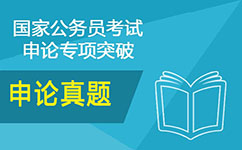 国家公务员考试
申论专项突破

申论真题